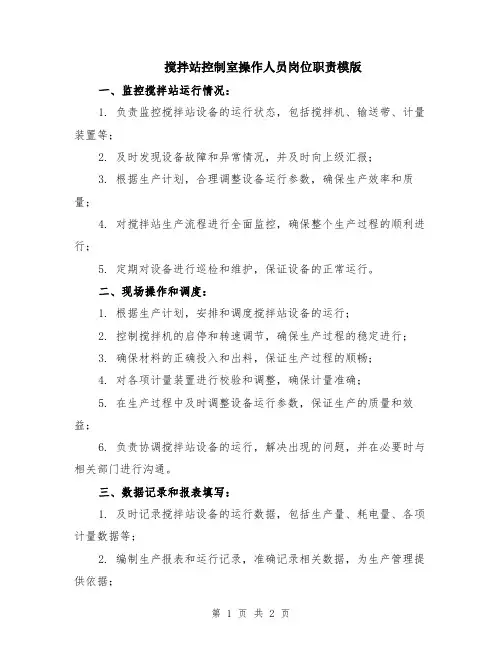 搅拌站控制室操作人员岗位职责模版

一、监控搅拌站运行情况：

1. 负责监控搅拌站设备的运行状态，包括搅拌机、输送带、计量装置等；

2. 及时发现设备故障和异常情况，并及时向上级汇报；

3. 根据生产计划，合理调整设备运行参数，确保生产效率和质量；

4. 对搅拌站生产流程进行全面监控，确保整个生产过程的顺利进行；

5. 定期对设备进行巡检和维护，保证设备的正常运行。

二、现场操作和调度：

1. 根据生产计划，安排和调度搅拌站设备的运行；

2. 控制搅拌机的启停和转速调节，确保生产过程的稳定进行；

3. 确保材料的正确投入和出料，保证生产过程的顺畅；

4. 对各项计量装置进行校验和调整，确保计量准确；

5. 在生产过程中及时调整设备运行参数，保证生产的质量和效益；

6. 负责协调搅拌站设备的运行，解决出现的问题，并在必要时与相关部门进行沟通。

三、数据记录和报表填写：

1. 及时记录搅拌站设备的运行数据，包括生产量、耗电量、各项计量数据等；

2. 编制生产报表和运行记录，准确记录相关数据，为生产管理提供依据；

第 1 页 共 2 页